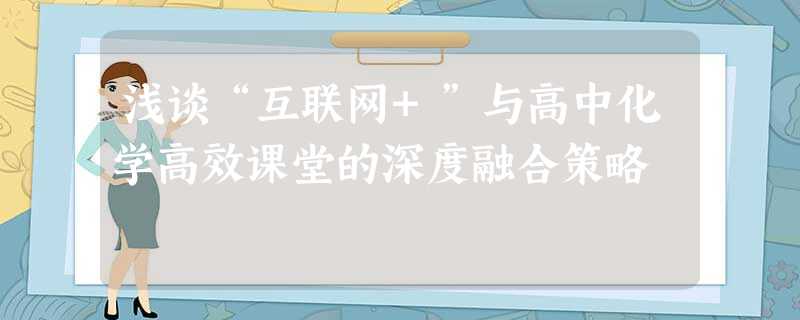 浅谈“互联网+ ”与高中化学高效课堂的深度融合策略